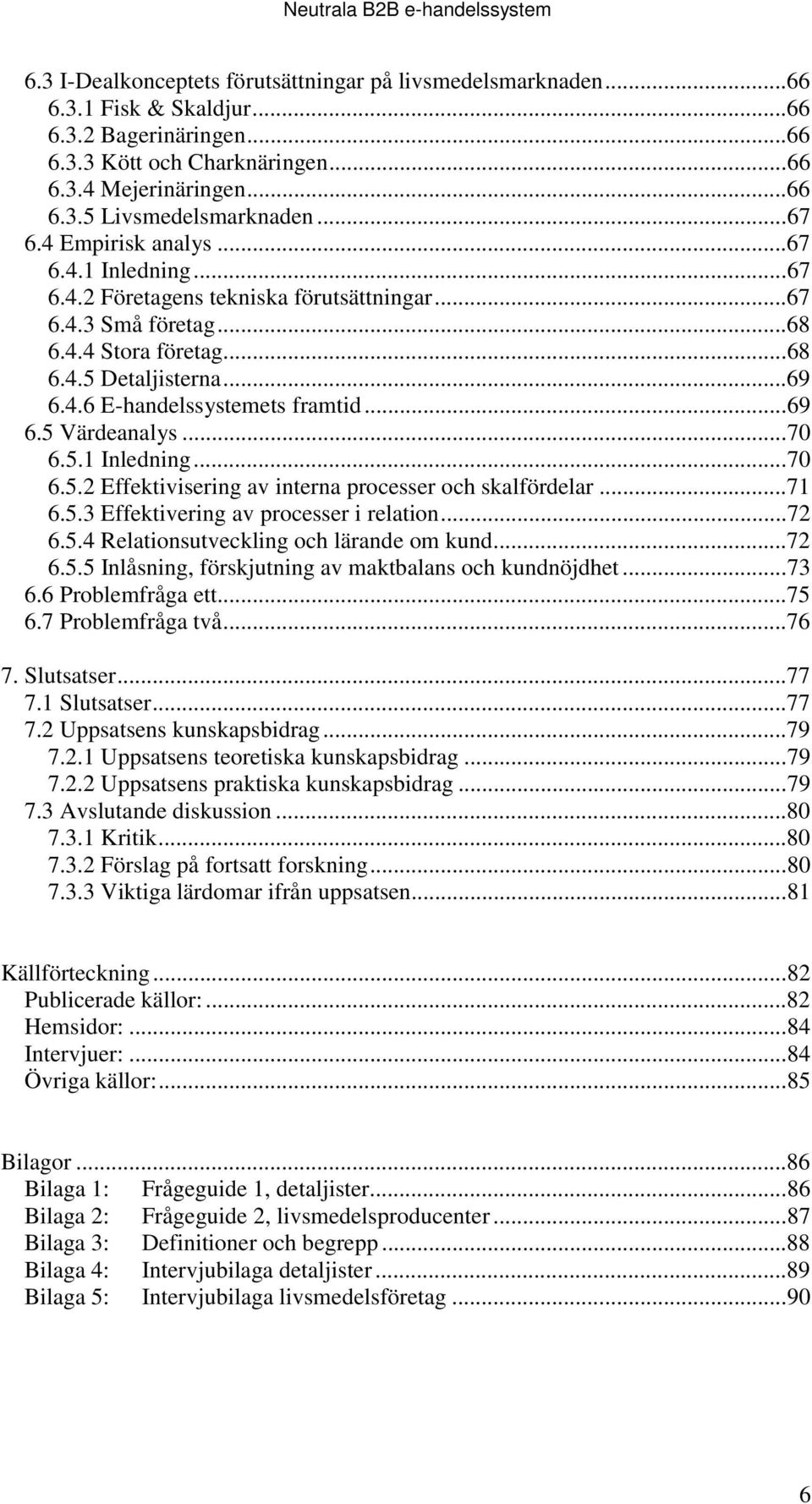 Neutrala B2B e-handelssystem

6.3 I-Dealkonceptets förutsättningar på livsmedelsmarknaden...66
6.3.1 Fisk & Skaldjur...66
6.3.2 Bagerinäringen...66
6.3.3 Kött och Charknäringen...66
6.3.4 Mejerinäringen...66
6.3.5 Livsmedelsmarknaden...67
6.4 Empirisk analys...67
6.4.1 Inledning...67
6.4.2 Företagens tekniska förutsättningar...67
6.4.3 Små företag...68
6.4.4 Stora företag...68
6.4.5 Detaljisterna...69
6.4.6 E-handelssystemets framtid...69
6.5 Värdeanalys...70
6.5.1 Inledning...70
6.5.2 Effektivisering av interna processer och skalfördelar...71
6.5.3 Effektivering av processer i relation...72
6.5.4 Relationsutveckling och lärande om kund...72
6.5.5 Inlåsning, förskjutning av maktbalans och kundnöjdhet...73
6.6 Problemfråga ett...75
6.7 Problemfråga två...76

7. Slutsatser...77
7.1 Slutsatser...77
7.2 Uppsatsens kunskapsbidrag...79
7.2.1 Uppsatsens teoretiska kunskapsbidrag...79
7.2.2 Uppsatsens praktiska kunskapsbidrag...79
7.3 Avslutande diskussion...80
7.3.1 Kritik...80
7.3.2 Förslag på fortsatt forskning...80
7.3.3 Viktiga lärdomar ifrån uppsatsen...81

Källförteckning...82
Publicerade källor:...82
Hemsidor:...84
Intervjuer:...84
Övriga källor:...85

Bilagor...86
Bilaga 1: Frågeguide 1, detaljister...86
Bilaga 2: Frågeguide 2, livsmedelsproducenter...87
Bilaga 3: Definitioner och begrepp...88
Bilaga 4: Intervjubilaga detaljister...89
Bilaga 5: Intervjubilaga livsmedelsföretag...90

6